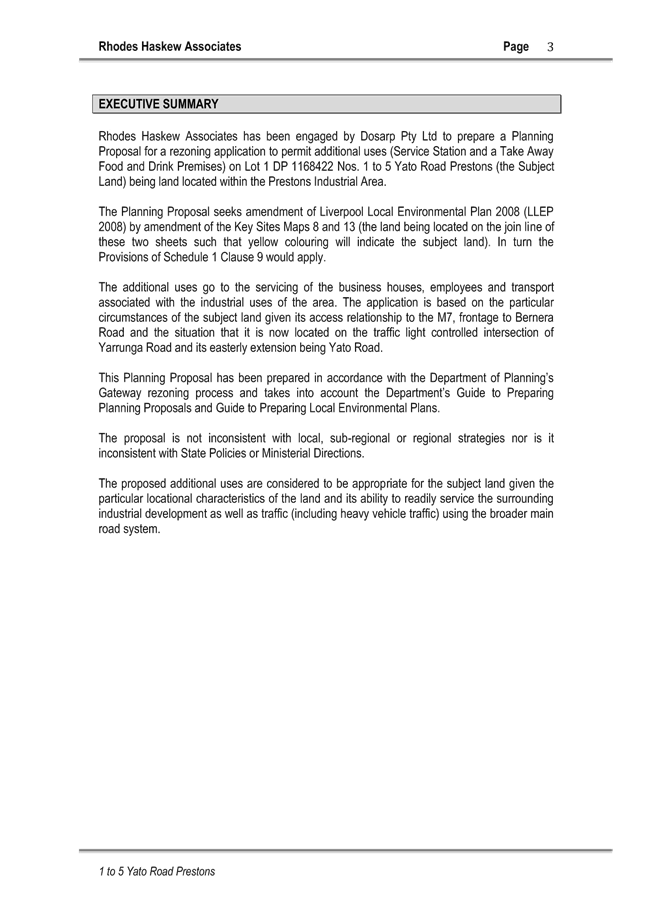 Rhodes Haskew Associates Page 3

EXECUTIVE SUMMARY

Rhodes Haskew Associates has been engaged by Dosarp Pty Ltd to prepare a Planning Proposal for a rezoning application to permit additional uses (Service Station and a Take Away Food and Drink Premises) on Lot 1 DP 1168422 Nos. 1 to 5 Yato Road Prestons (the Subject Land) being land located within the Prestons Industrial Area.

The Planning Proposal seeks amendment of Liverpool Local Environmental Plan 2008 (LLEP 2008) by amendment of the Key Sites Maps 8 and 13 (the land being located on the join line of these two sheets such that yellow colouring will indicate the subject land). In turn the Provisions of Schedule 1 Clause 9 would apply.

The additional uses go to the servicing of the business houses, employees and transport associated with the industrial uses of the area. The application is based on the particular circumstances of the subject land given its access relationship to the M7, frontage to Bernera Road and the situation that it is now located on the traffic light controlled intersection of Yarrunga Road and its easterly extension being Yato Road.

This Planning Proposal has been prepared in accordance with the Department of Planning's Gateway rezoning process and takes into account the Department's Guide to Preparing Planning Proposals and Guide to Preparing Local Environmental Plans.

The proposal is not inconsistent with local, sub-regional or regional strategies nor is it inconsistent with State Policies or Ministerial Directions.

The proposed additional uses are considered to be appropriate for the subject land given the particular locational characteristics of the land and its ability to readily service the surrounding industrial development as well as traffic (including heavy vehicle traffic) using the broader main road system.

1 to 5 Yato Road Prestons